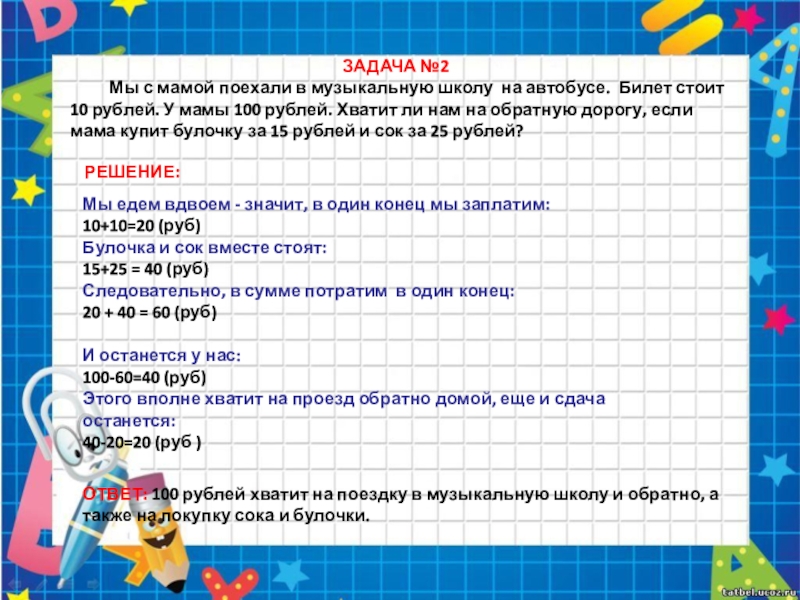 ЗАДАЧА №2

Мы с мамой поехали в музыкальную школу на автобусе. Билет стоит 10 рублей. У мамы 100 рублей. Хватит ли нам на обратную дорогу, если мама купит булочку за 15 рублей и сок за 25 рублей?

РЕШЕНИЕ:

Мы едем вдвоем - значит, в один конец мы заплатим:
10+10=20 (руб)
Булочка и сок вместе стоят:
15+25 = 40 (руб)
Следовательно, в сумме потратим в один конец:
20 + 40 = 60 (руб)

И останется у нас:
100-60=40 (руб)
Этого вполне хватит на проезд обратно домой, еще и сдача останется:
40-20=20 (руб )

ОТВЕТ: 100 рублей хватит на поездку в музыкальную школу и обратно, а также на покупку сока и булочки.

tatbel.ucoz.ru